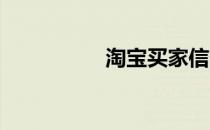 淘宝买家信